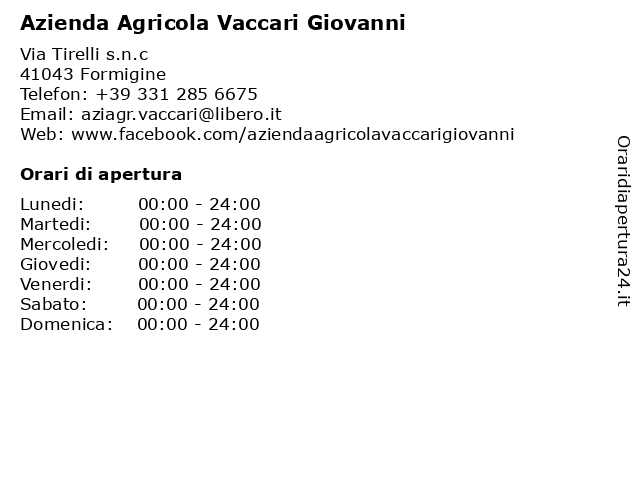 Azienda Agricola Vaccari Giovanni

Via Tirelli s.n.c
41043 Formigine
Telefon: +39 331 285 6675
Email: aziagr.vaccari@libero.it
Web: www.facebook.com/aziendaagricolavaccarigiovanni

Orari di apertura

| Lunedi: | 00:00 - 24:00 |
|---|---|
| Martedi: | 00:00 - 24:00 |
| Mercoledi: | 00:00 - 24:00 |
| Giovedi: | 00:00 - 24:00 |
| Venerdi: | 00:00 - 24:00 |
| Sabato: | 00:00 - 24:00 |
| Domenica: | 00:00 - 24:00 |

Oraridiapertura24.it